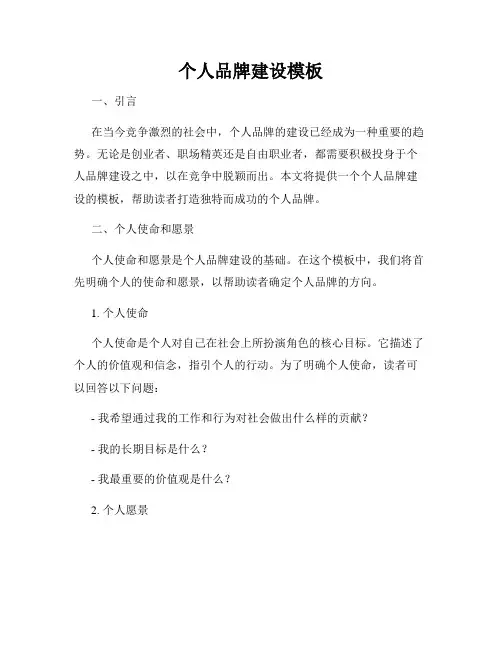 个人品牌建设模板

一、引言

在当今竞争激烈的社会中，个人品牌的建设已经成为一种重要的趋势。无论是创业者、职场精英还是自由职业者，都需要积极投身于个人品牌建设之中，以在竞争中脱颖而出。本文将提供一个个人品牌建设的模板，帮助读者打造独特而成功的个人品牌。

二、个人使命和愿景

个人使命和愿景是个人品牌建设的基础。在这个模板中，我们将首先明确个人的使命和愿景，以帮助读者确定个人品牌的方向。

1. 个人使命

个人使命是个人对自己在社会上所扮演角色的核心目标。它描述了个人的价值观和信念，指引个人的行动。为了明确个人使命，读者可以回答以下问题：

- 我希望通过我的工作和行为对社会做出什么样的贡献？

- 我的长期目标是什么？

- 我最重要的价值观是什么？

2. 个人愿景